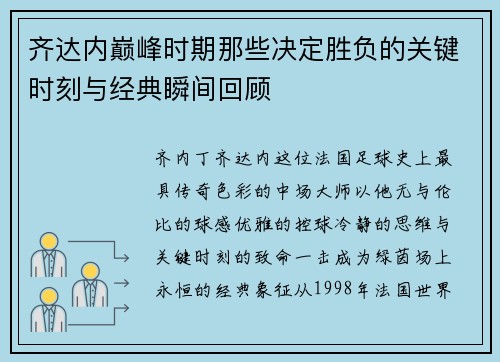 齐达内巅峰时期那些决定胜负的关键时刻与经典瞬间回顾

齐内丁齐达内这位法国足球史上最具传奇色彩的中场大师以他无与伦比的球感优雅的控球冷静的思维与关键时刻的致命一击成为绿茵场上永恒的经典象征从1998年法国世界